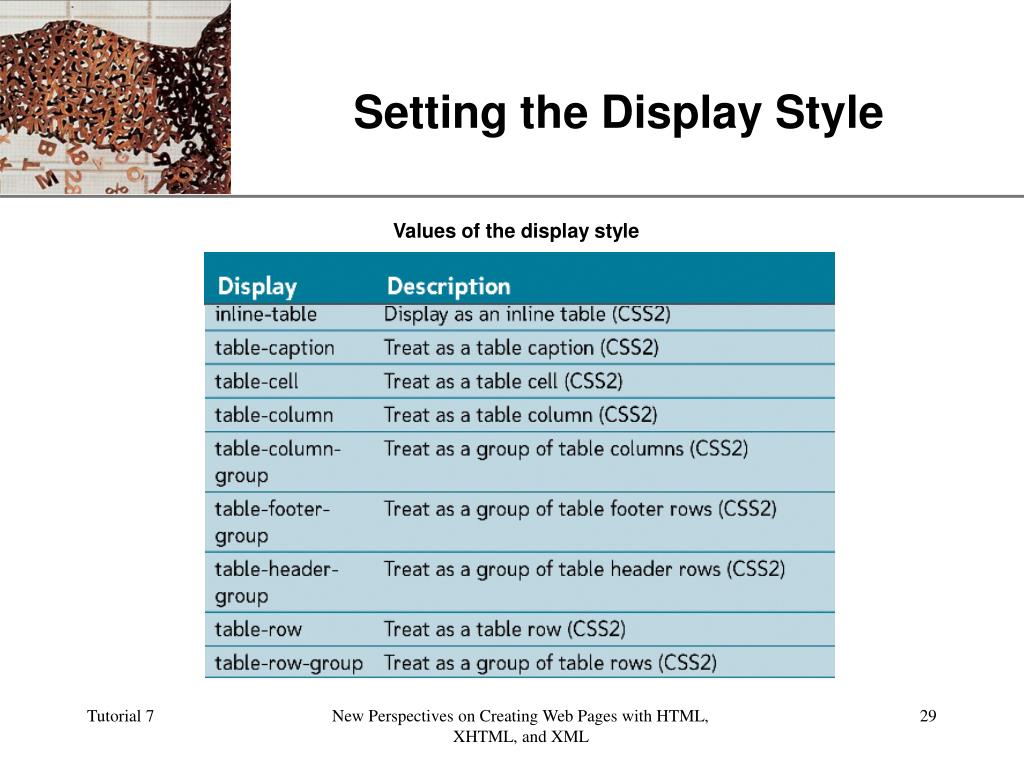 Setting the Display Style

Values of the display style

| Display | Description |
|---|---|
| inline-table | Display as an inline table (CSS2) |
| table-caption | Treat as a table caption (CSS2) |
| table-cell | Treat as a table cell (CSS2) |
| table-column | Treat as a table column (CSS2) |
| table-column-group | Treat as a group of table columns (CSS2) |
| table-footer-group | Treat as a group of table footer rows (CSS2) |
| table-header-group | Treat as a group of table header rows (CSS2) |
| table-row | Treat as a table row (CSS2) |
| table-row-group | Treat as a group of table rows (CSS2) |

Tutorial 7

New Perspectives on Creating Web Pages with HTML, XHTML, and XML

29